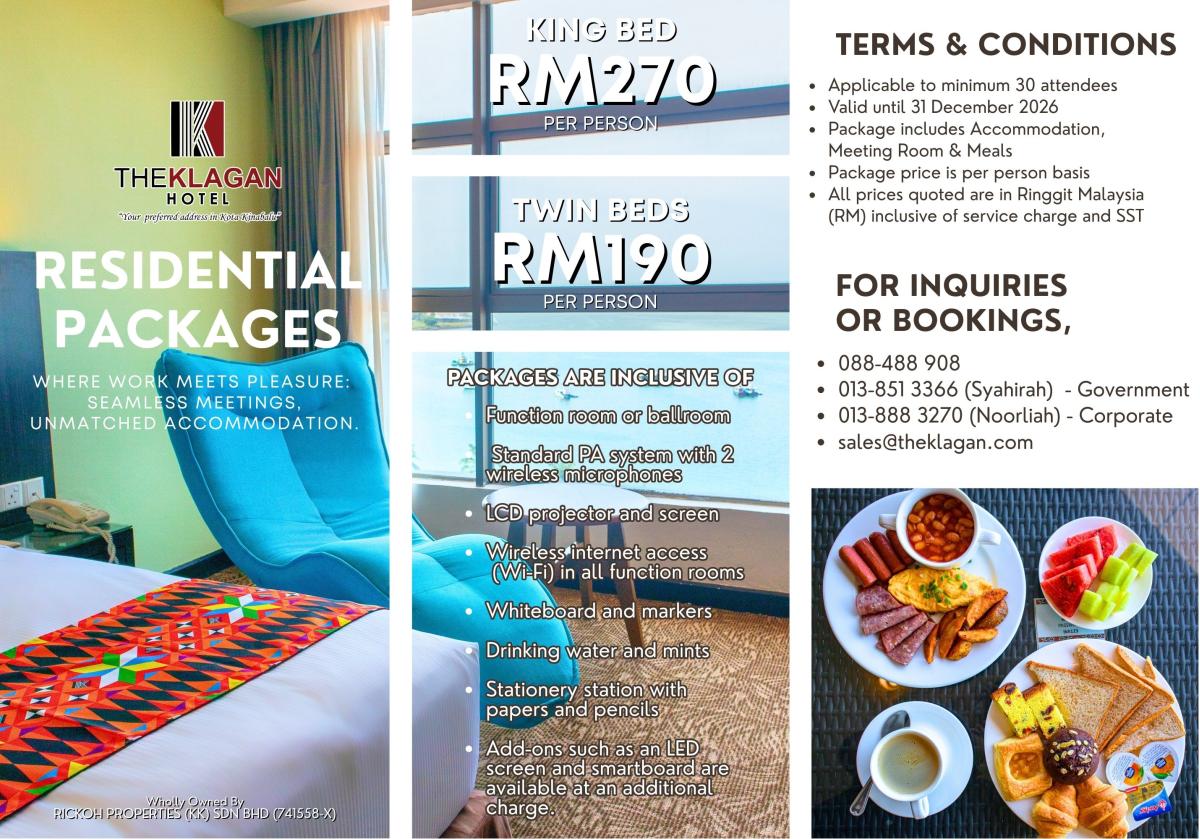 THEKLAGAN HOTEL
"Your preferred address in Kota Kinabalu"

RESIDENTIAL PACKAGES

WHERE WORK MEETS PLEASURE: SEAMLESS MEETINGS, UNMATCHED ACCOMMODATION.

Wholly Owned By
RICKOH PROPERTIES (KK) SDN BHD (741558-X)

KING BED
RM270
PER PERSON

TWIN BEDS
RM190
PER PERSON

PACKAGES ARE INCLUSIVE OF
- Function room or ballroom
- Standard PA system with 2 wireless microphones
- LCD projector and screen
- Wireless internet access (Wi-Fi) in all function rooms
- Whiteboard and markers
- Drinking water and mints
- Stationery station with papers and pencils
- Add-ons such as an LED screen and smartboard are available at an additional charge.

TERMS & CONDITIONS
- Applicable to minimum 30 attendees
- Valid until 31 December 2026
- Package includes Accommodation, Meeting Room & Meals
- Package price is per person basis
- All prices quoted are in Ringgit Malaysia (RM) inclusive of service charge and SST

FOR INQUIRIES OR BOOKINGS,
- 088-488 908
- 013-851 3366 (Syahirah) - Government
- 013-888 3270 (Noorliah) - Corporate
- sales@theklagan.com